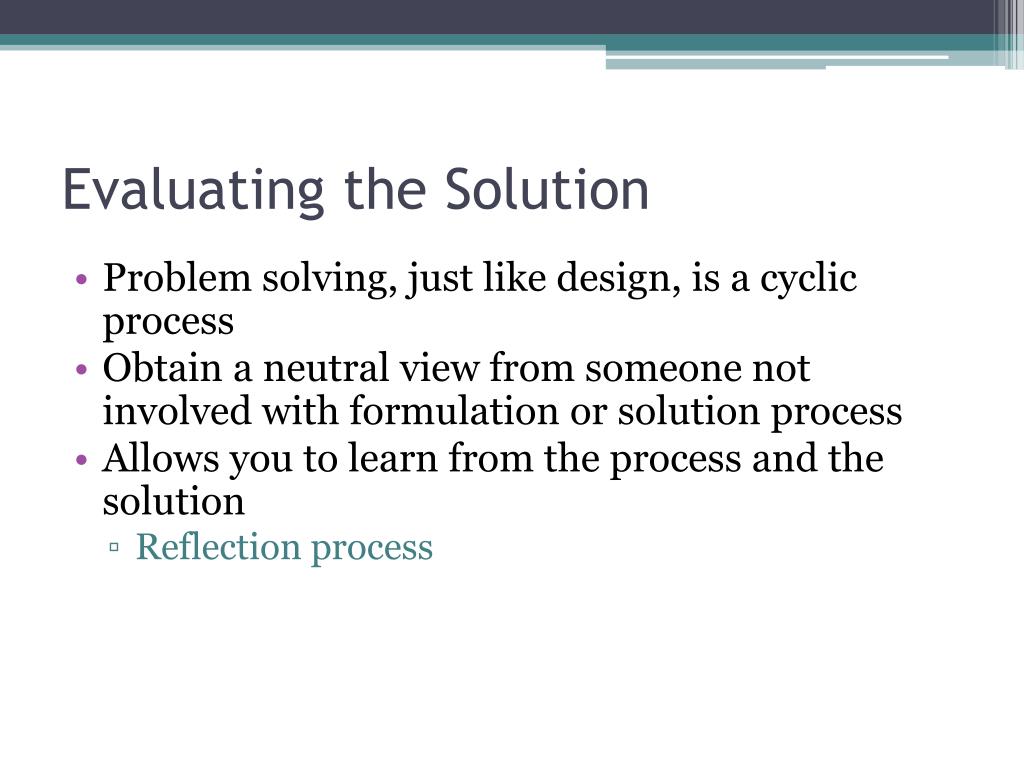 Evaluating the Solution

• Problem solving, just like design, is a cyclic process
• Obtain a neutral view from someone not involved with formulation or solution process
• Allows you to learn from the process and the solution
▫ Reflection process